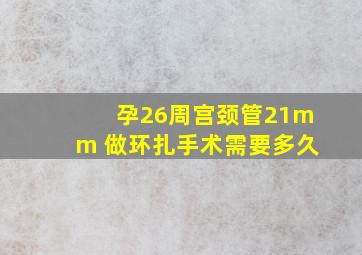 孕26周宫颈管21mm 做环扎手术需要多久